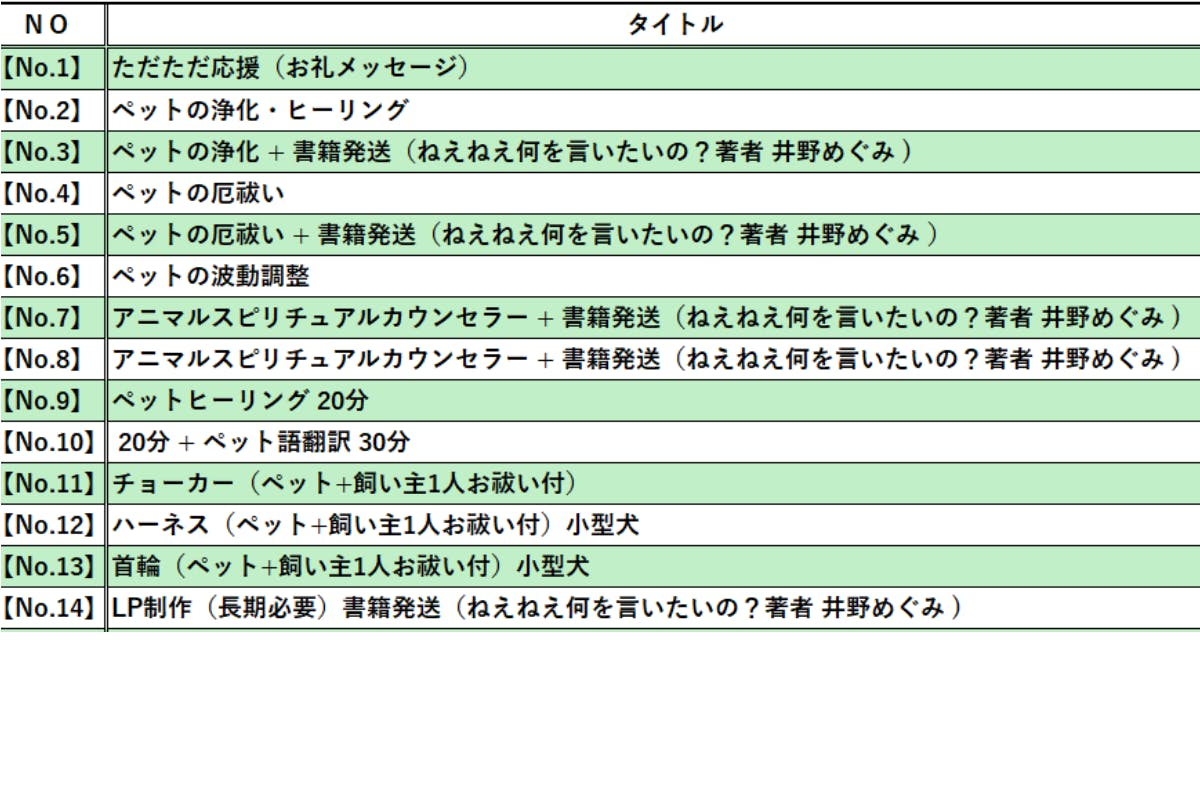 | NO | タイトル |
|---|---|
| 【No.1】 | ただただ応援（お礼メッセージ） |
| 【No.2】 | ペットの浄化・ヒーリング |
| 【No.3】 | ペットの浄化 + 書籍発送（ねえねえ何を言いたいの？著者 井野めぐみ ） |
| 【No.4】 | ペットの厄祓い |
| 【No.5】 | ペットの厄祓い + 書籍発送（ねえねえ何を言いたいの？著者 井野めぐみ ） |
| 【No.6】 | ペットの波動調整 |
| 【No.7】 | アニマルスピリチュアルカウンセラー + 書籍発送（ねえねえ何を言いたいの？著者 井野めぐみ ） |
| 【No.8】 | アニマルスピリチュアルカウンセラー + 書籍発送（ねえねえ何を言いたいの？著者 井野めぐみ ） |
| 【No.9】 | ペットヒーリング 20分 |
| 【No.10】 | 20分 + ペット語翻訳 30分 |
| 【No.11】 | チョーカー（ペット+飼い主1人お祓い付） |
| 【No.12】 | ハーネス（ペット+飼い主1人お祓い付）小型犬 |
| 【No.13】 | 首輪（ペット+飼い主1人お祓い付）小型犬 |
| 【No.14】 | LP制作（長期必要）書籍発送（ねえねえ何を言いたいの？著者 井野めぐみ ） |